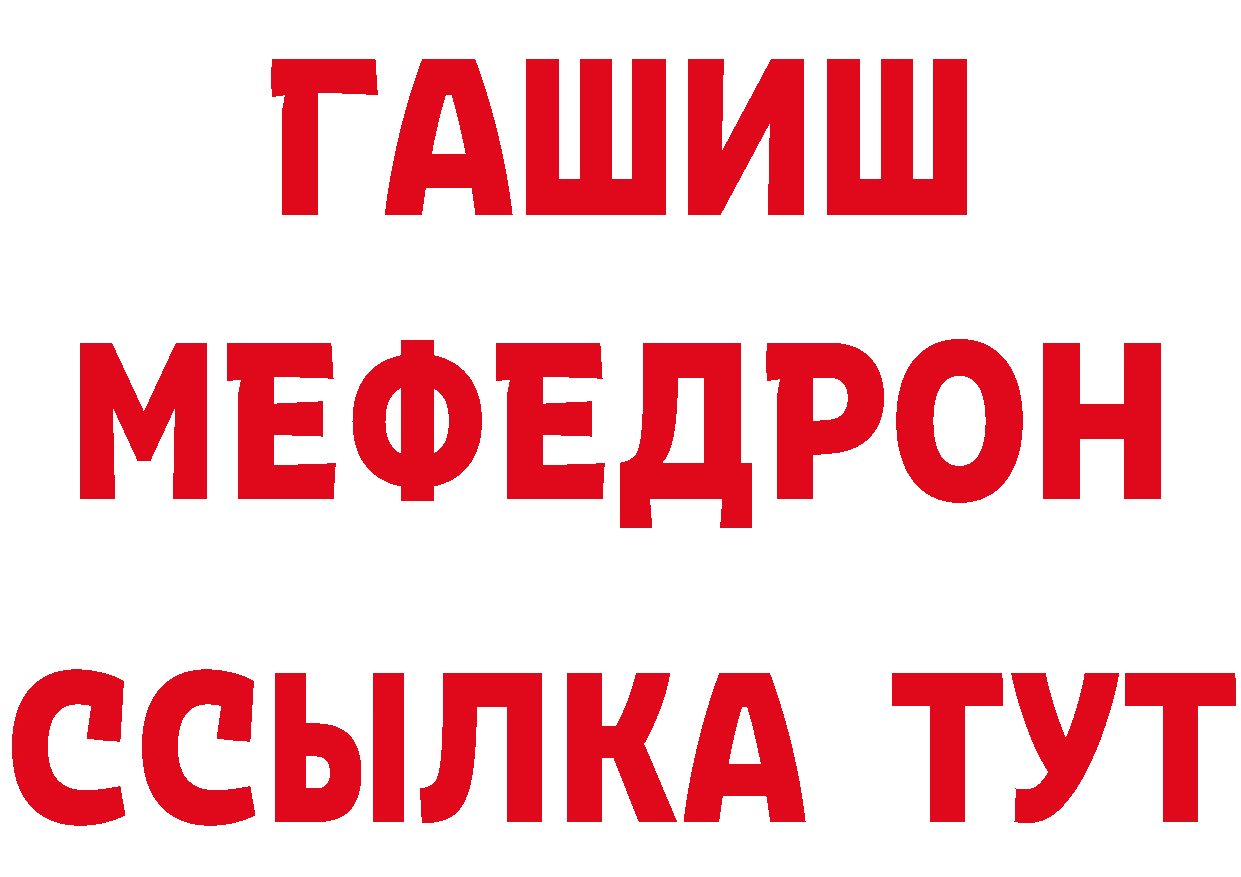 ГАШИШ
МЕФЕДРОН
ССЫЛКА ТУТ